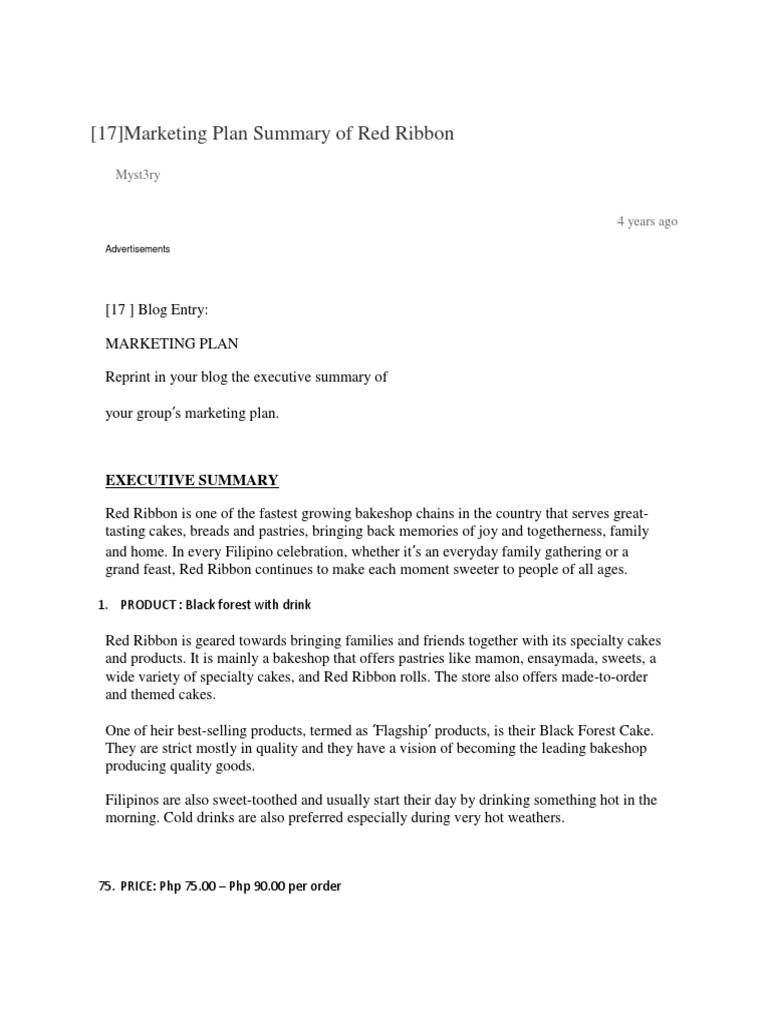 [17]Marketing Plan Summary of Red Ribbon

Myst3ry

4 years ago

Advertisements

[17 ] Blog Entry:

MARKETING PLAN

Reprint in your blog the executive summary of

your group's marketing plan.

EXECUTIVE SUMMARY

Red Ribbon is one of the fastest growing bakeshop chains in the country that serves great-tasting cakes, breads and pastries, bringing back memories of joy and togetherness, family and home. In every Filipino celebration, whether it's an everyday family gathering or a grand feast, Red Ribbon continues to make each moment sweeter to people of all ages.

1. PRODUCT : Black forest with drink

Red Ribbon is geared towards bringing families and friends together with its specialty cakes and products. It is mainly a bakeshop that offers pastries like mamon, ensaymada, sweets, a wide variety of specialty cakes, and Red Ribbon rolls. The store also offers made-to-order and themed cakes.

One of heir best-selling products, termed as 'Flagship' products, is their Black Forest Cake. They are strict mostly in quality and they have a vision of becoming the leading bakeshop producing quality goods.

Filipinos are also sweet-toothed and usually start their day by drinking something hot in the morning. Cold drinks are also preferred especially during very hot weathers.

75. PRICE: Php 75.00 – Php 90.00 per order